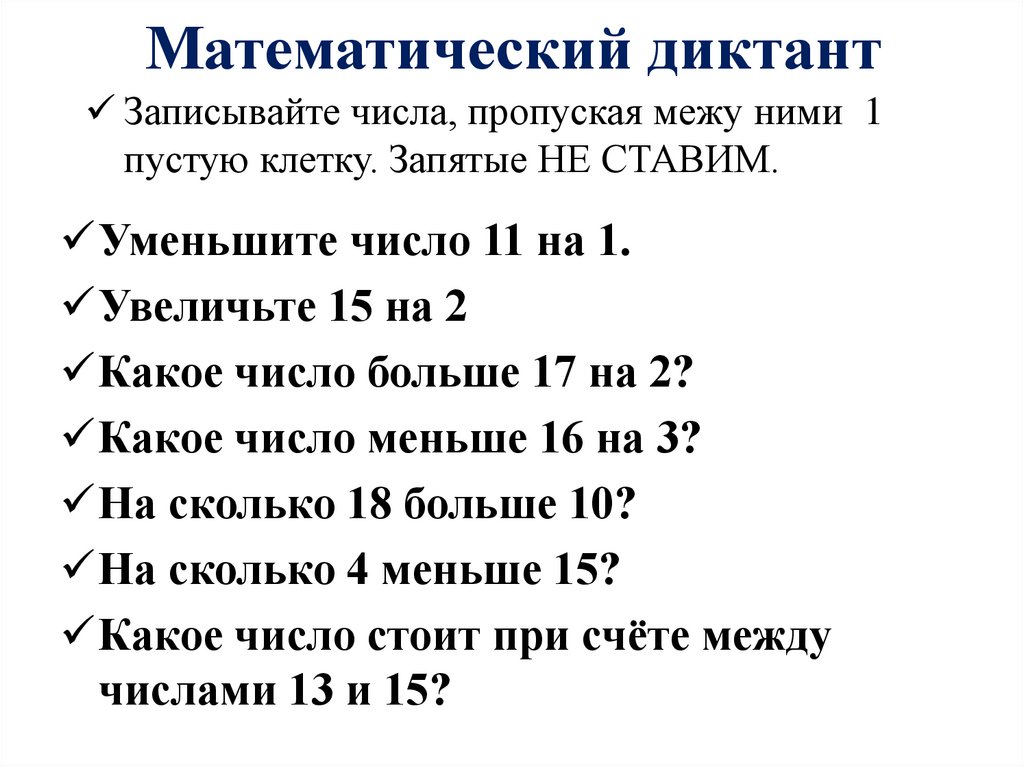 Математический диктант

✓ Записывайте числа, пропуская межу ними 1 пустую клетку. Запятые НЕ СТАВИМ.

✓ Уменьшите число 11 на 1.

✓ Увеличьте 15 на 2

✓ Какое число больше 17 на 2?

✓ Какое число меньше 16 на 3?

✓ На сколько 18 больше 10?

✓ На сколько 4 меньше 15?

✓ Какое число стоит при счёте между числами 13 и 15?